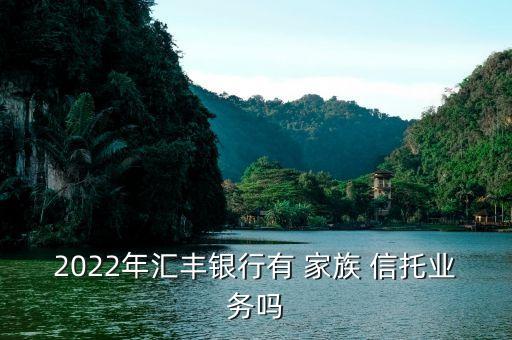 2022年汇丰银行有 家族 信托业务吗